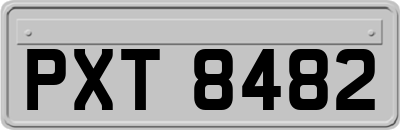 PXT 8482